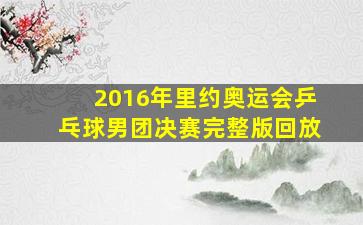 2016年里约奥运会乒乓球男团决赛完整版回放